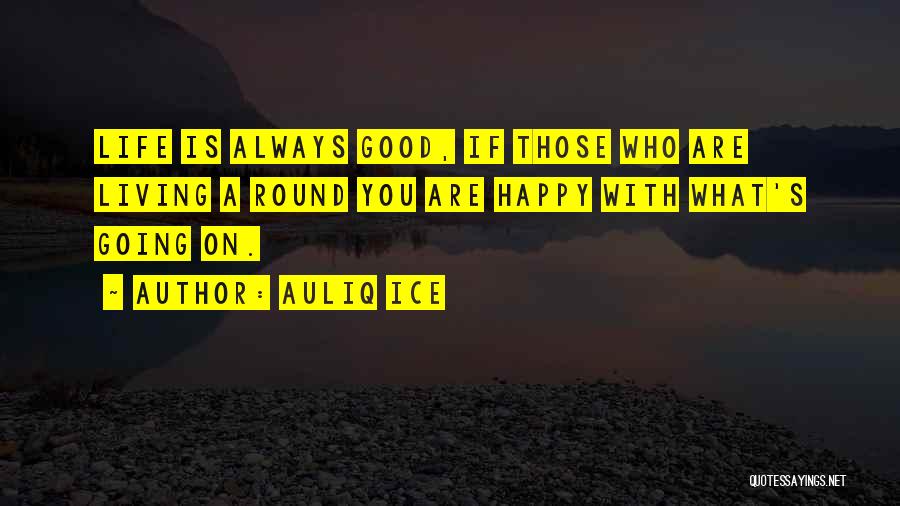 LIFE IS ALWAYS GOOD, IF THOSE WHO ARE LIVING A ROUND YOU ARE HAPPY WITH WHAT'S GOING ON.

~ AUTHOR: AULIQ ICE

QUOTESSAYINGS.NET